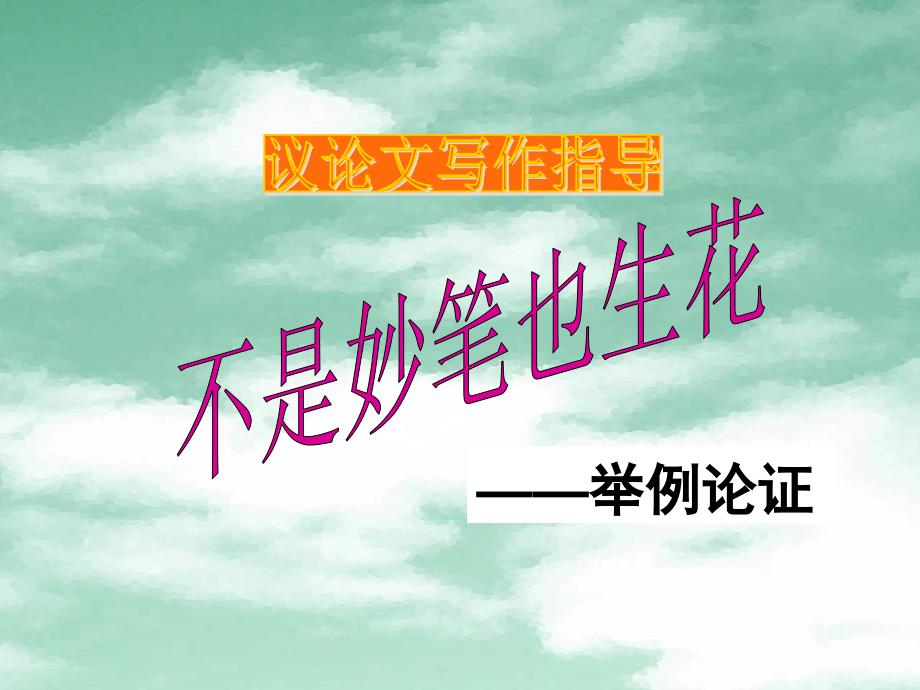 议论文写作指导

不是妙笔也生花

——举例论证